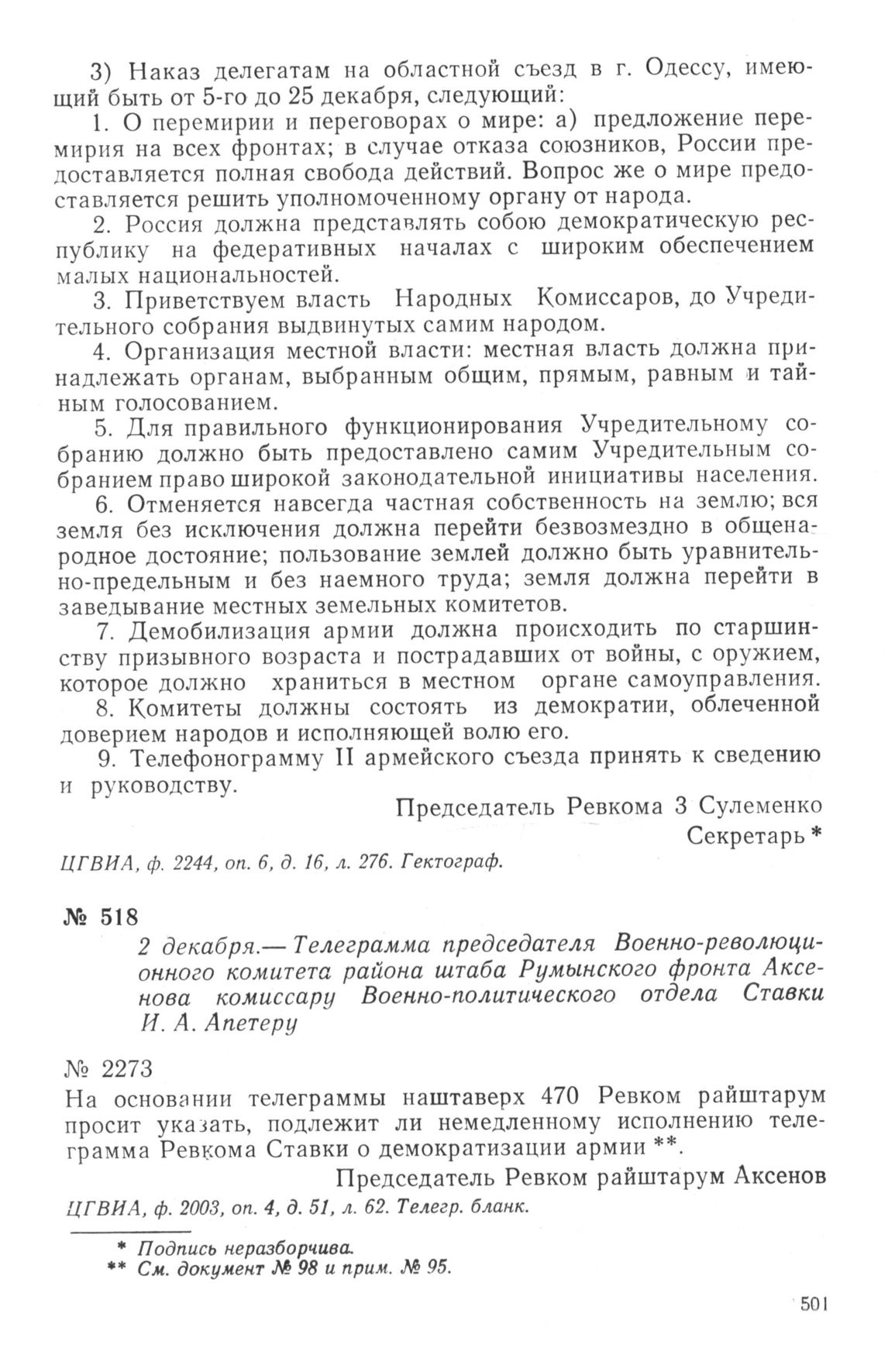 3) Наказ делегатам на областной съезд в г. Одессу, имеющий быть от 5-го до 25 декабря, следующий:

1. О перемирии и переговорах о мире: а) предложение перемирия на всех фронтах; в случае отказа союзников, России предоставляется полная свобода действий. Вопрос же о мире предоставляется решить уполномоченному органу от народа.

2. Россия должна представлять собою демократическую республику на федеративных началах с широким обеспечением малых национальностей.

3. Приветствуем власть Народных Комиссаров, до Учредительного собрания выдвинутых самим народом.

4. Организация местной власти: местная власть должна принадлежать органам, выбранным общим, прямым, равным и тайным голосованием.

5. Для правильного функционирования Учредительному собранию должно быть предоставлено самим Учредительным собранием право широкой законодательной инициативы населения.

6. Отменяется навсегда частная собственность на землю; вся земля без исключения должна перейти безвозмездно в общенародное достояние; пользование землей должно быть уравнительно-предельным и без наемного труда; земля должна перейти в заведывание местных земельных комитетов.

7. Демобилизация армии должна происходить по старшинству призывного возраста и пострадавших от войны, с оружием, которое должно храниться в местном органе самоуправления.

8. Комитеты должны состоять из демократии, облеченной доверием народов и исполняющей волю его.

9. Телефонограмму II армейского съезда принять к сведению и руководству.

Председатель Ревкома 3 Сулеменко
Секретарь *

ЦГВИА, ф. 2244, оп. 6, д. 16, л. 276. Гектограф.

№ 518

2 декабря.— Телеграмма председателя Военно-революционного комитета района штаба Румынского фронта Аксенова комиссару Военно-политического отдела Ставки И. А. Апетеру

№ 2273

На основании телеграммы наштаверх 470 Ревком райштарум просит указать, подлежит ли немедленному исполнению телеграмма Ревкома Ставки о демократизации армии **.

Председатель Ревком райштарум Аксенов

ЦГВИА, ф. 2003, оп. 4, д. 51, л. 62. Телегр. бланк.

* Подпись неразборчива.
** См. документ № 98 и прим. № 95.

501